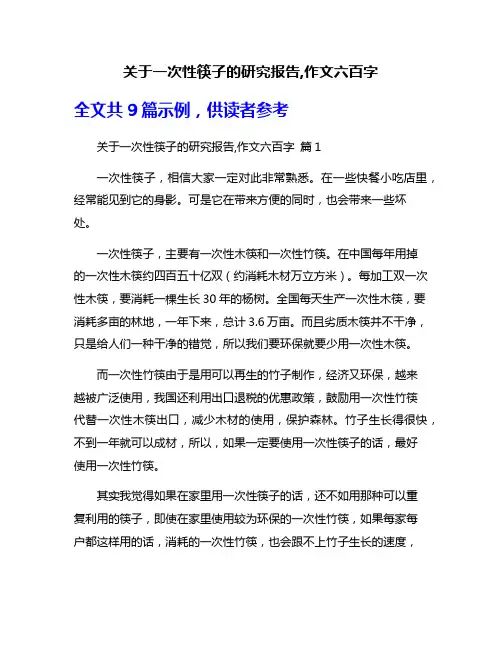 关于一次性筷子的研究报告,作文六百字

全文共 9 篇示例，供读者参考

关于一次性筷子的研究报告,作文六百字 篇 1

一次性筷子，相信大家一定对此非常熟悉。在一些快餐小吃店里，经常能见到它的身影。可是它在带来方便的同时，也会带来一些坏处。

一次性筷子，主要有一次性木筷和一次性竹筷。在中国每年用掉的一次性木筷约四百五十亿双（约消耗木材万立方米）。每加工双一次性木筷，要消耗一棵生长 30 年的杨树。全国每天生产一次性木筷，要消耗多亩的林地，一年下来，总计 3.6 万亩。而且劣质木筷并不干净，只是给人们一种干净的错觉，所以我们要环保就要少用一次性木筷。

而一次性竹筷由于是用可以再生的竹子制作，经济又环保，越来越被广泛使用，我国还利用出口退税的优惠政策，鼓励用一次性竹筷代替一次性木筷出口，减少木材的使用，保护森林。竹子生长得很快，不到一年就可以成材，所以，如果一定要使用一次性筷子的话，最好使用一次性竹筷。

其实我觉得如果在家里用一次性筷子的话，还不如用那种可以重复利用的筷子，即使在家里使用较为环保的一次性竹筷，如果每家每户都这样用的话，消耗的一次性竹筷，也会跟不上竹子生长的速度，